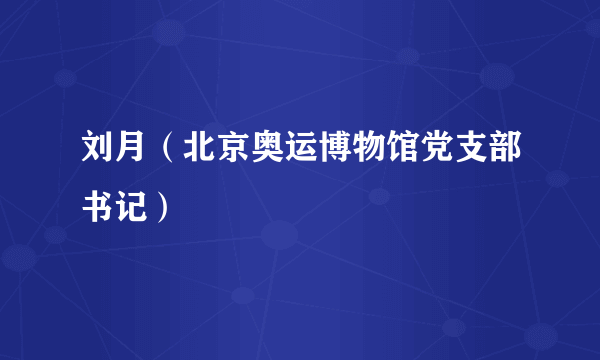 刘月（北京奥运博物馆党支部书记）